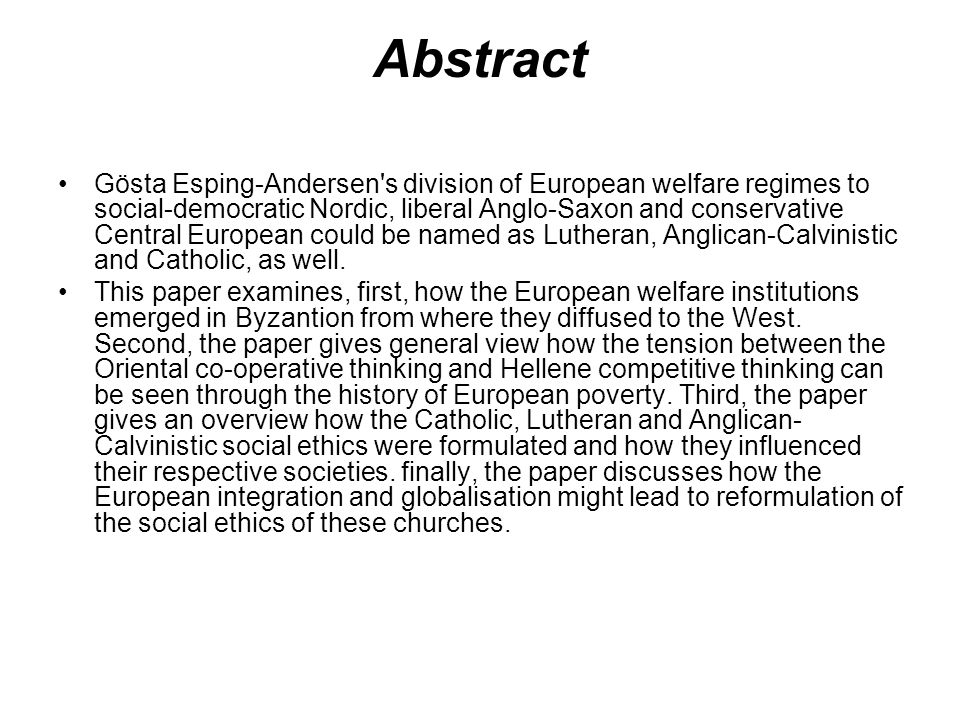 Abstract

• Gösta Esping-Andersen's division of European welfare regimes to social-democratic Nordic, liberal Anglo-Saxon and conservative Central European could be named as Lutheran, Anglican-Calvinistic and Catholic, as well.
• This paper examines, first, how the European welfare institutions emerged in Byzantion from where they diffused to the West. Second, the paper gives general view how the tension between the Oriental co-operative thinking and Hellene competitive thinking can be seen through the history of European poverty. Third, the paper gives an overview how the Catholic, Lutheran and Anglican-Calvinistic social ethics were formulated and how they influenced their respective societies. finally, the paper discusses how the European integration and globalisation might lead to reformulation of the social ethics of these churches.